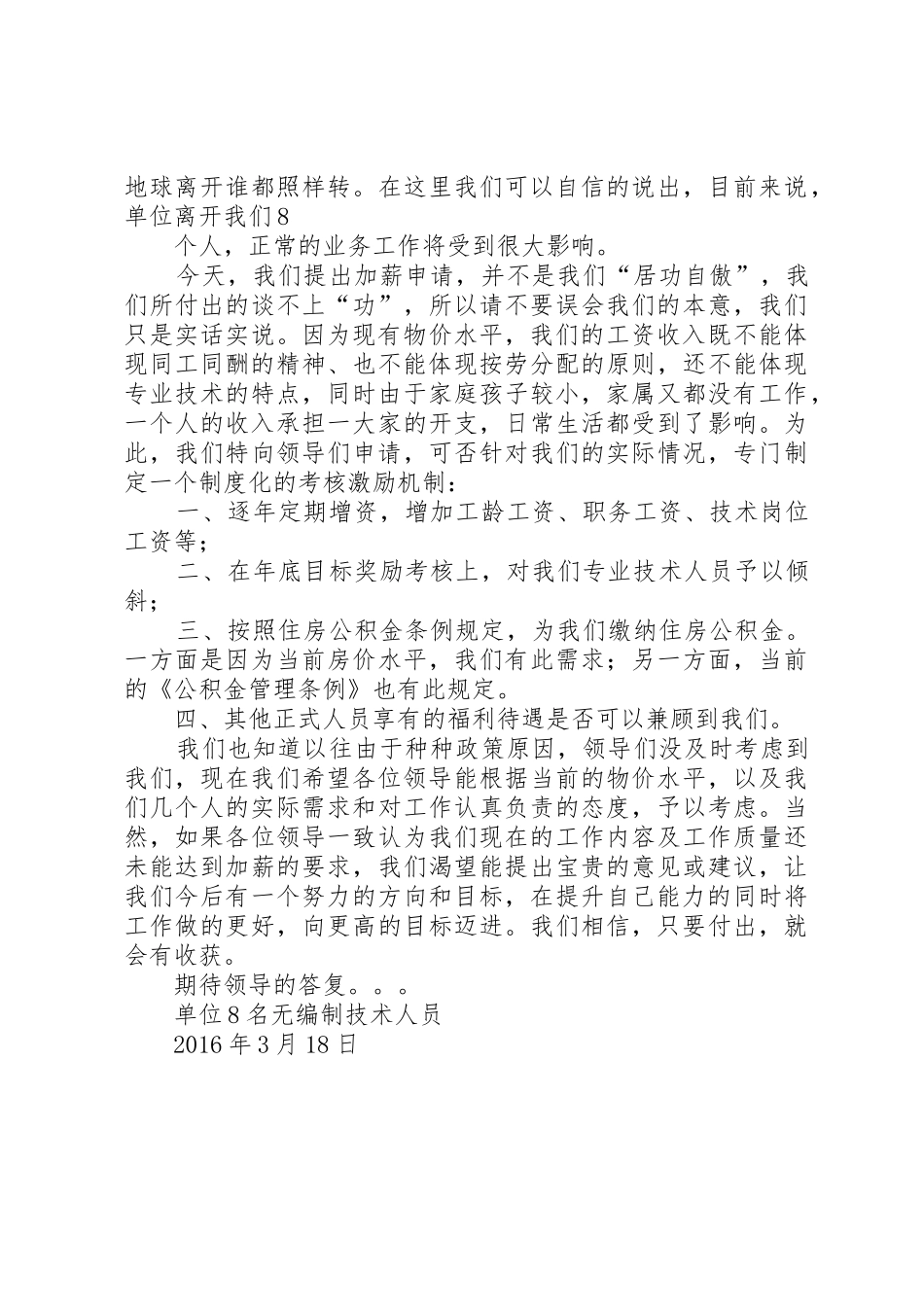 地球离开谁都照样转。在这里我们可以自信的说出，目前来说，单位离开我们8

个人，正常的业务工作将受到很大影响。

今天，我们提出加薪申请，并不是我们“居功自傲”，我们所付出的谈不上“功”，所以请不要误会我们的本意，我们只是实话实说。因为现有物价水平，我们的工资收入既不能体现同工同酬的精神、也不能体现按劳分配的原则，还不能体现专业技术的特点，同时由于家庭孩子较小，家属又都没有工作，一个人的收入承担一大家的开支，日常生活都受到了影响。为此，我们特向领导们申请，可否针对我们的实际情况，专门制定一个制度化的考核激励机制：

一、逐年定期增资，增加工龄工资、职务工资、技术岗位工资等；

二、在年底目标奖励考核上，对我们专业技术人员予以倾斜；

三、按照住房公积金条例规定，为我们缴纳住房公积金。一方面是因为当前房价水平，我们有此需求；另一方面，当前的《公积金管理条例》也有此规定。

四、其他正式人员享有的福利待遇是否可以兼顾到我们。

我们也知道以往由于种种政策原因，领导们没及时考虑到我们，现在我们希望各位领导能根据当前的物价水平，以及我们几个人的实际需求和对工作认真负责的态度，予以考虑。当然，如果各位领导一致认为我们现在的工作内容及工作质量还未能达到加薪的要求，我们渴望能提出宝贵的意见或建议，让我们今后有一个努力的方向和目标，在提升自己能力的同时将工作做的更好，向更高的目标迈进。我们相信，只要付出，就会有收获。

期待领导的答复。。。

单位8名无编制技术人员

2016年3月18日